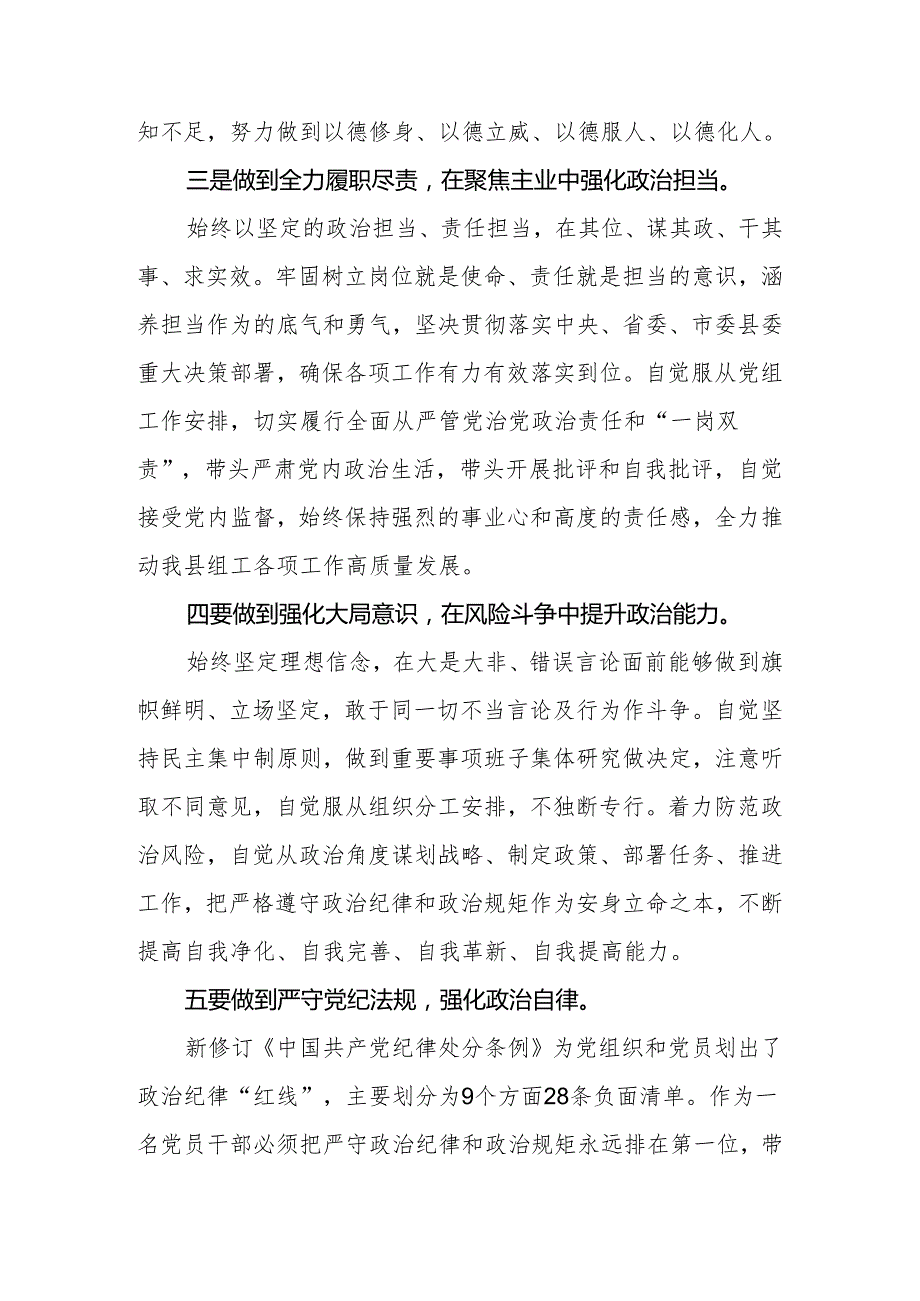 知不足，努力做到以德修身、以德立威、以德服人、以德化人。

三是做到全力履职尽责，在聚焦主业中强化政治担当。

始终以坚定的政治担当、责任担当，在其位、谋其政、干其事、求实效。牢固树立岗位就是使命、责任就是担当的意识，涵养担当作为的底气和勇气，坚决贯彻落实中央、省委、市委县委重大决策部署，确保各项工作有力有效落实到位。自觉服从党组工作安排，切实履行全面从严管党治党政治责任和“一岗双责”，带头严肃党内政治生活，带头开展批评和自我批评，自觉接受党内监督，始终保持强烈的事业心和高度的责任感，全力推动我县组工各项工作高质量发展。

四要做到强化大局意识，在风险斗争中提升政治能力。

始终坚定理想信念，在大是大非、错误言论面前能够做到旗帜鲜明、立场坚定，敢于同一切不当言论及行为作斗争。自觉坚持民主集中制原则，做到重要事项班子集体研究做决定，注意听取不同意见，自觉服从组织分工安排，不独断专行。着力防范政治风险，自觉从政治角度谋划战略、制定政策、部署任务、推进工作，把严格遵守政治纪律和政治规矩作为安身立命之本，不断提高自我净化、自我完善、自我革新、自我提高能力。

五要做到严守党纪法规，强化政治自律。

新修订《中国共产党纪律处分条例》为党组织和党员划出了政治纪律“红线”，主要划分为9个方面28条负面清单。作为一名党员干部必须把严守政治纪律和政治规矩永远排在第一位，带